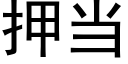 押当